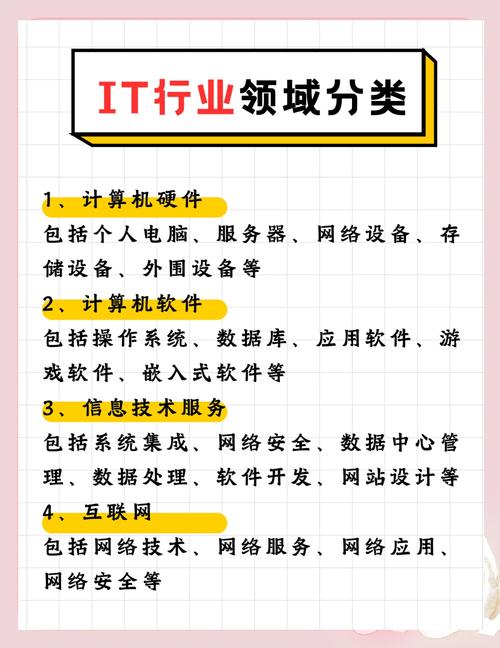 IT行业领域分类

1、计算机硬件

包括个人电脑、服务器、网络设备、存储设备、外围设备等

2、计算机软件

包括操作系统、数据库、应用软件、游戏软件、嵌入式软件等

3、信息技术服务

包括系统集成、网络安全、数据中心管理、数据处理、软件开发、网站设计等

4、互联网

包括网络技术、网络服务、网络应用、网络安全等